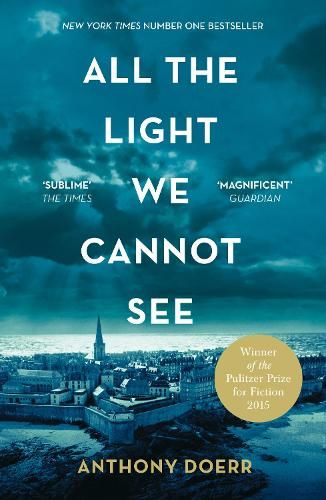 NEW YORK TIMES NUMBER ONE BESTSELLER

ALL THE LIGHT WE CANNOT SEE

'SUBLIME'
THE TIMES

'MAGNIFICENT'
GUARDIAN

Winner of the Pulitzer Prize for Fiction 2015

ANTHONY DOERR